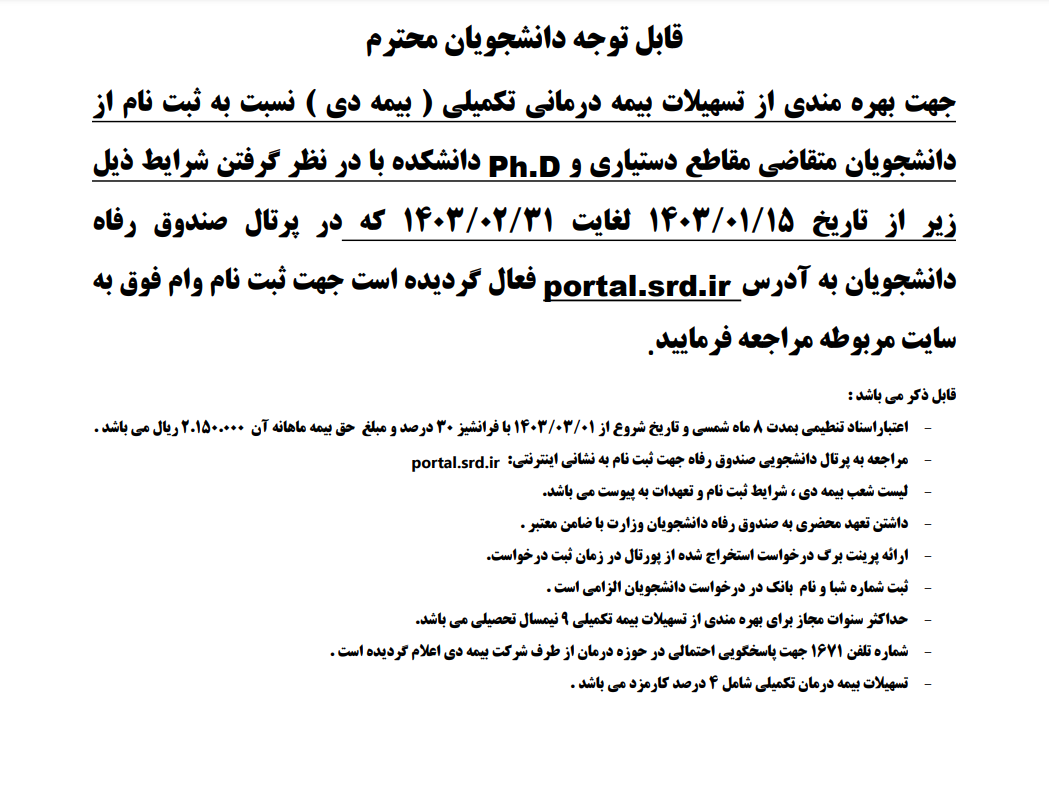 قابل توجه دانشجویان محترم

جهت بهره مندی از تسهیلات بیمه درمانی تکمیلی ( بیمه دی ) نسبت به ثبت نام از دانشجویان متقاضی مقاطع دستیاری و Ph.D دانشکده با در نظر گرفتن شرایط ذیل زیر از تاریخ ۱۴۰۳/۰۱/۱۵ لغایت ۱۴۰۳/۰۲/۳۱ که در پرتال صندوق رفاه دانشجویان به آدرس portal.srd.ir فعال گردیده است جهت ثبت نام وام فوق به سایت مربوطه مراجعه فرمایید.

قابل ذکر می باشد :

- اعتباراسناد تنظیمی بمدت ۸ ماه شمسی و تاریخ شروع از ۱۴۰۳/۰۳/۰۱ با فرانشیز ۳۰ درصد و مبلغ حق بیمه ماهانه آن ۲.۱۵۰.۰۰۰ ریال می باشد .
- مراجعه به پرتال دانشجویی صندوق رفاه جهت ثبت نام به نشانی اینترنتی: portal.srd.ir
- لیست شعب بیمه دی ، شرایط ثبت نام و تعهدات به پیوست می باشد.
- داشتن تعهد محضری به صندوق رفاه دانشجویان وزارت با ضامن معتبر .
- ارائه پرینت برگ درخواست استخراج شده از پورتال در زمان ثبت درخواست.
- ثبت شماره شبا و نام بانک در درخواست دانشجویان الزامی است .
- حداکثر سنوات مجاز برای بهره مندی از تسهیلات بیمه تکمیلی ۹ نیمسال تحصیلی می باشد.
- شماره تلفن ۱۶۷۱ جهت پاسخگویی احتمالی در حوزه درمان از طرف شرکت بیمه دی اعلام گردیده است .
- تسهیلات بیمه درمان تکمیلی شامل ۴ درصد کارمزد می باشد .